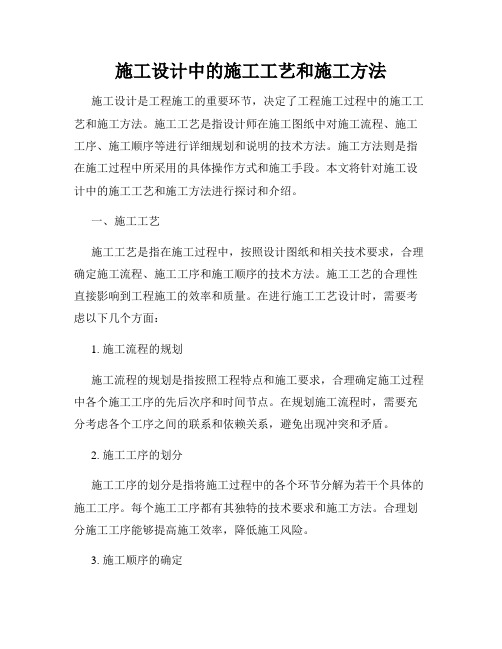 施工设计中的施工工艺和施工方法

施工设计是工程施工的重要环节，决定了工程施工过程中的施工工艺和施工方法。施工工艺是指设计师在施工图纸中对施工流程、施工工序、施工顺序等进行详细规划和说明的技术方法。施工方法则是指在施工过程中所采用的具体操作方式和施工手段。本文将针对施工设计中的施工工艺和施工方法进行探讨和介绍。

一、施工工艺

施工工艺是指在施工过程中，按照设计图纸和相关技术要求，合理确定施工流程、施工工序和施工顺序的技术方法。施工工艺的合理性直接影响到工程施工的效率和质量。在进行施工工艺设计时，需要考虑以下几个方面：

1. 施工流程的规划

施工流程的规划是指按照工程特点和施工要求，合理确定施工过程中各个施工工序的先后次序和时间节点。在规划施工流程时，需要充分考虑各个工序之间的联系和依赖关系，避免出现冲突和矛盾。

2. 施工工序的划分

施工工序的划分是指将施工过程中的各个环节分解为若干个具体的施工工序。每个施工工序都有其独特的技术要求和施工方法。合理划分施工工序能够提高施工效率，降低施工风险。

3. 施工顺序的确定